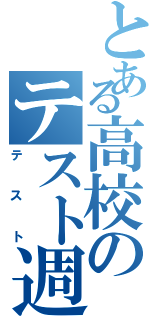 とある高校のテスト週
テスト